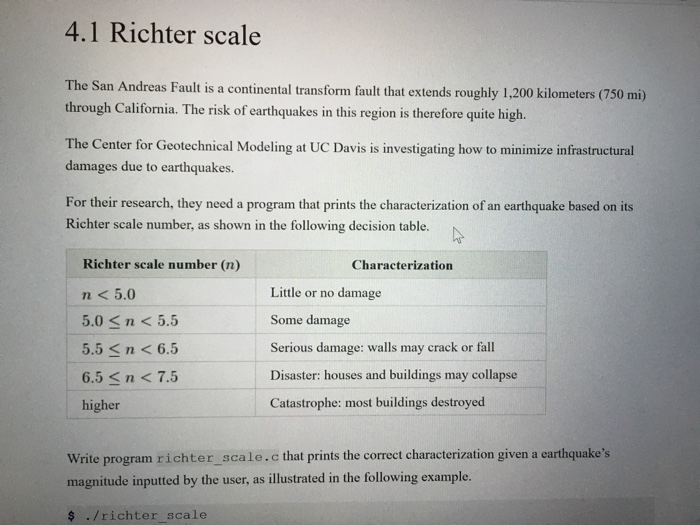 4.1 Richter scale

The San Andreas Fault is a continental transform fault that extends roughly 1,200 kilometers (750 mi) through California. The risk of earthquakes in this region is therefore quite high.

The Center for Geotechnical Modeling at UC Davis is investigating how to minimize infrastructural damages due to earthquakes.

For their research, they need a program that prints the characterization of an earthquake based on its Richter scale number, as shown in the following decision table.

| Richter scale number ($n$) | Characterization |
|---|---|
| $n < 5.0$ | Little or no damage |
| $5.0 \leq n < 5.5$ | Some damage |
| $5.5 \leq n < 6.5$ | Serious damage: walls may crack or fall |
| $6.5 \leq n < 7.5$ | Disaster: houses and buildings may collapse |
| higher | Catastrophe: most buildings destroyed |

Write program richter_scale.c that prints the correct characterization given a earthquake's magnitude inputted by the user, as illustrated in the following example.

$ ./richter_scale